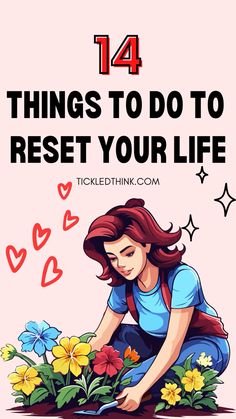 14
THINGS TO DO TO RESET YOUR LIFE

TICKLEDTHINK.COM